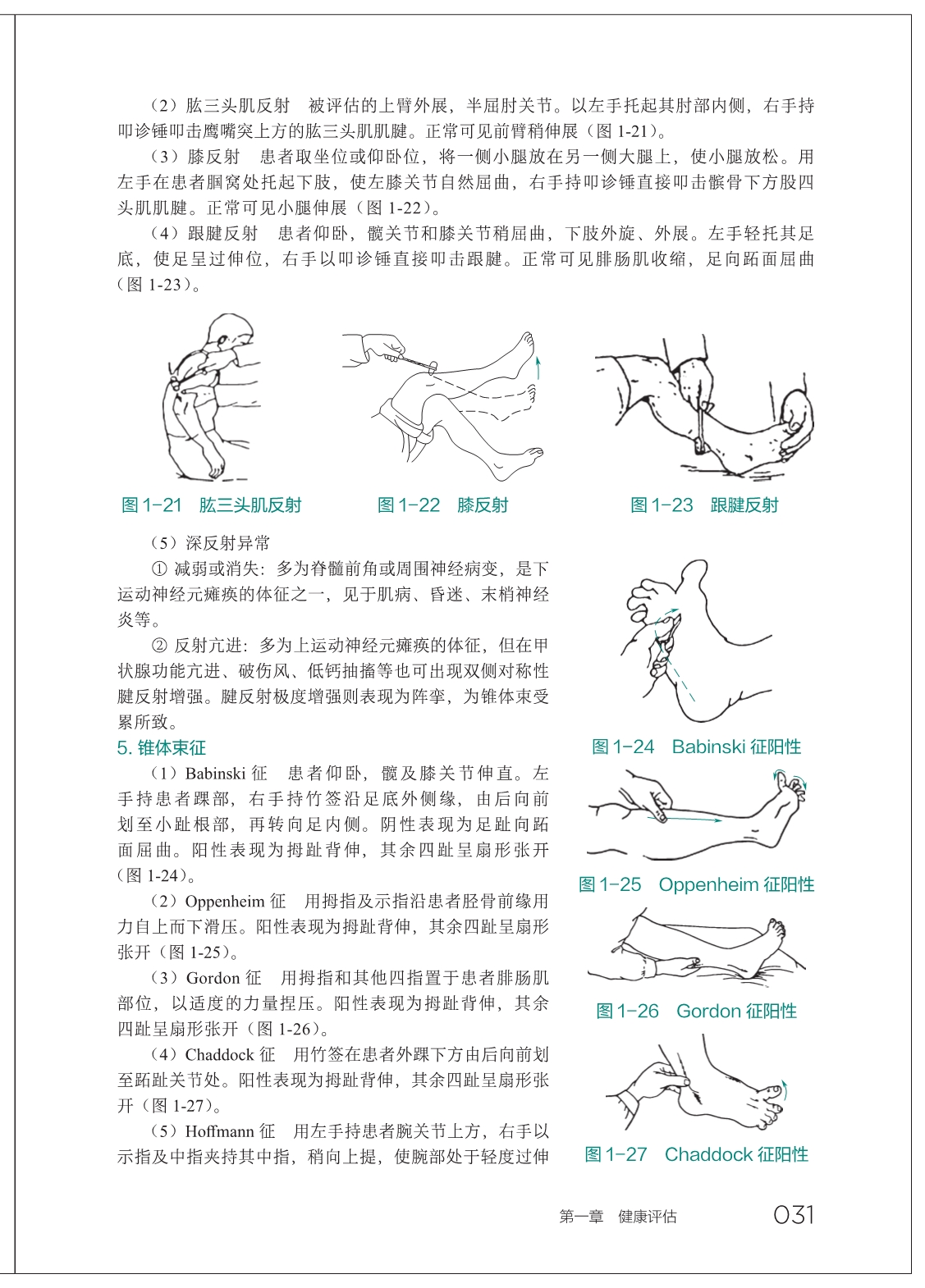 （2）肱三头肌反射　被评估的上臂外展，半屈肘关节。以左手托起其肘部内侧，右手持叩诊锤叩击鹰嘴突上方的肱三头肌肌腱。正常可见前臂稍伸展（图 1-21）。

（3）膝反射　患者取坐位或仰卧位，将一侧小腿放在另一侧大腿上，使小腿放松。用左手在患者腘窝处托起下肢，使左膝关节自然屈曲，右手持叩诊锤直接叩击髌骨下方股四头肌肌腱。正常可见小腿伸展（图 1-22）。

（4）跟腱反射　患者仰卧，髋关节和膝关节稍屈曲，下肢外旋、外展。左手轻托其足底，使足呈过伸位，右手以叩诊锤直接叩击跟腱。正常可见腓肠肌收缩，足向跖面屈曲（图 1-23）。

图 1-21　肱三头肌反射

图 1-22　膝反射

图 1-23　跟腱反射

（5）深反射异常

① 减弱或消失：多为脊髓前角或周围神经病变，是下运动神经元瘫痪的体征之一，见于肌病、昏迷、末梢神经炎等。

② 反射亢进：多为上运动神经元瘫痪的体征，但在甲状腺功能亢进、破伤风、低钙抽搐等也可出现双侧对称性腱反射增强。腱反射极度增强则表现为阵挛，为锥体束受累所致。

5. 锥体束征

（1）Babinski 征　患者仰卧，髋及膝关节伸直。左手持患者踝部，右手持竹签沿足底外侧缘，由后向前划至小趾根部，再转向足内侧。阴性表现为足趾向跖面屈曲。阳性表现为拇趾背伸，其余四趾呈扇形张开（图 1-24）。

（2）Oppenheim 征　用拇指及示指沿患者胫骨前缘用力自上而下滑压。阳性表现为拇趾背伸，其余四趾呈扇形张开（图 1-25）。

（3）Gordon 征　用拇指和其他四指置于患者腓肠肌部位，以适度的力量捏压。阳性表现为拇趾背伸，其余四趾呈扇形张开（图 1-26）。

（4）Chaddock 征　用竹签在患者外踝下方由后向前划至跖趾关节处。阳性表现为拇趾背伸，其余四趾呈扇形张开（图 1-27）。

（5）Hoffmann 征　用左手持患者腕关节上方，右手以示指及中指夹持其中指，稍向上提，使腕部处于轻度过伸

图 1-24　Babinski 征阳性

图 1-25　Oppenheim 征阳性

图 1-26　Gordon 征阳性

图 1-27　Chaddock 征阳性

第一章　健康评估　031